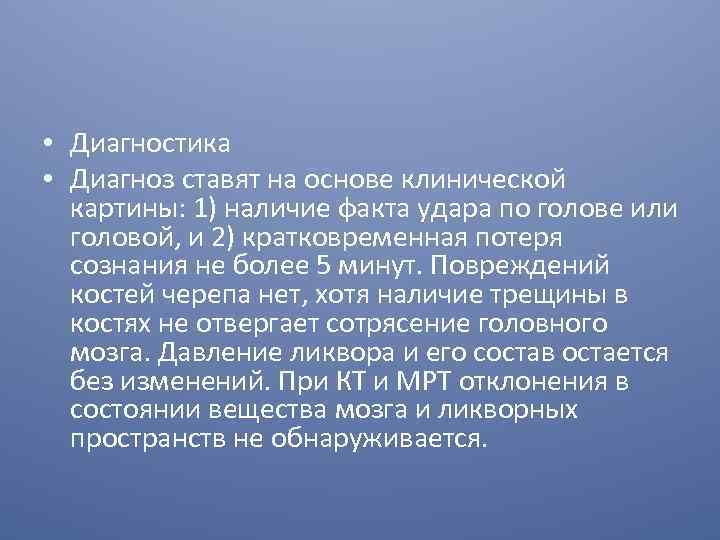 • Диагностика

• Диагноз ставят на основе клинической картины: 1) наличие факта удара по голове или головой, и 2) кратковременная потеря сознания не более 5 минут. Повреждений костей черепа нет, хотя наличие трещины в костях не отвергает сотрясение головного мозга. Давление ликвора и его состав остается без изменений. При КТ и МРТ отклонения в состоянии вещества мозга и ликворных пространств не обнаруживается.